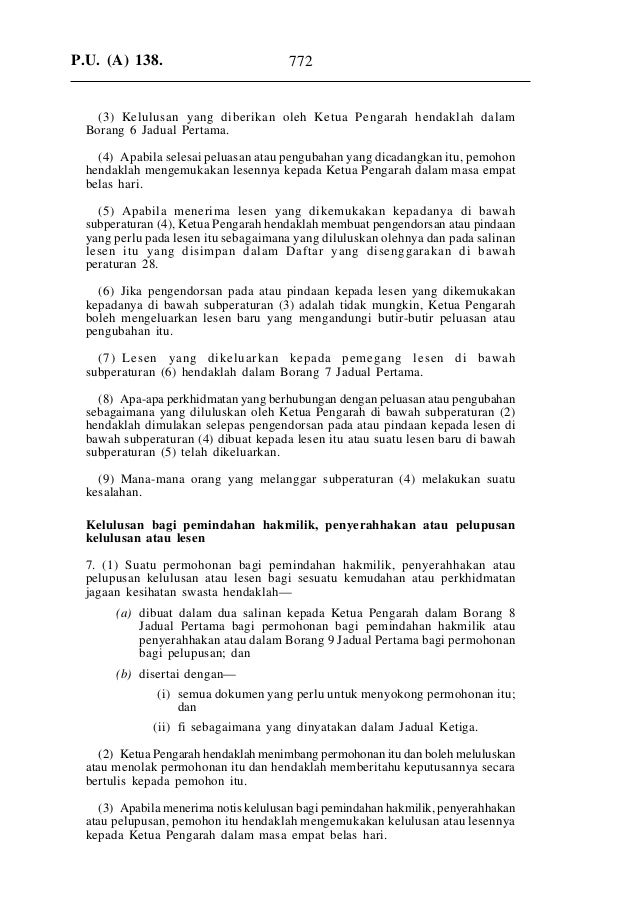 P.U. (A) 138.                    772

(3) Kelulusan yang diberikan oleh Ketua Pengarah hendaklah dalam Borang 6 Jadual Pertama.

(4) Apabila selesai peluasan atau pengubahan yang dicadangkan itu, pemohon hendaklah mengemukakan lesennya kepada Ketua Pengarah dalam masa empat belas hari.

(5) Apabila menerima lesen yang dikemukakan kepadanya di bawah subperaturan (4), Ketua Pengarah hendaklah membuat pengendorsan atau pindaan yang perlu pada lesen itu sebagaimana yang diluluskan olehnya dan pada salinan lesen itu yang disimpan dalam Daftar yang disenggarakan di bawah peraturan 28.

(6) Jika pengendorsan pada atau pindaan kepada lesen yang dikemukakan kepadanya di bawah subperaturan (3) adalah tidak mungkin, Ketua Pengarah boleh mengeluarkan lesen baru yang mengandungi butir-butir peluasan atau pengubahan itu.

(7) Lesen yang dikeluarkan kepada pemegang lesen di bawah subperaturan (6) hendaklah dalam Borang 7 Jadual Pertama.

(8) Apa-apa perkhidmatan yang berhubungan dengan peluasan atau pengubahan sebagaimana yang diluluskan oleh Ketua Pengarah di bawah subperaturan (2) hendaklah dimulakan selepas pengendorsan pada atau pindaan kepada lesen di bawah subperaturan (4) dibuat kepada lesen itu atau suatu lesen baru di bawah subperaturan (5) telah dikeluarkan.

(9) Mana-mana orang yang melanggar subperaturan (4) melakukan suatu kesalahan.

Kelulusan bagi pemindahan hakmilik, penyerahhakan atau pelupusan kelulusan atau lesen

7. (1) Suatu permohonan bagi pemindahan hakmilik, penyerahhakan atau pelupusan kelulusan atau lesen bagi sesuatu kemudahan atau perkhidmatan jagaan kesihatan swasta hendaklah—

(a) dibuat dalam dua salinan kepada Ketua Pengarah dalam Borang 8 Jadual Pertama bagi permohonan bagi pemindahan hakmilik atau penyerahhakan atau dalam Borang 9 Jadual Pertama bagi permohonan bagi pelupusan; dan

(b) disertai dengan—

(i) semua dokumen yang perlu untuk menyokong permohonan itu; dan

(ii) fi sebagaimana yang dinyatakan dalam Jadual Ketiga.

(2) Ketua Pengarah hendaklah menimbang permohonan itu dan boleh meluluskan atau menolak permohonan itu dan hendaklah memberitahu keputusannya secara bertulis kepada pemohon itu.

(3) Apabila menerima notis kelulusan bagi pemindahan hakmilik, penyerahhakan atau pelupusan, pemohon itu hendaklah mengemukakan kelulusan atau lesennya kepada Ketua Pengarah dalam masa empat belas hari.